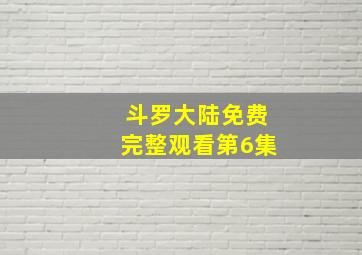 斗罗大陆免费
完整观看第6集